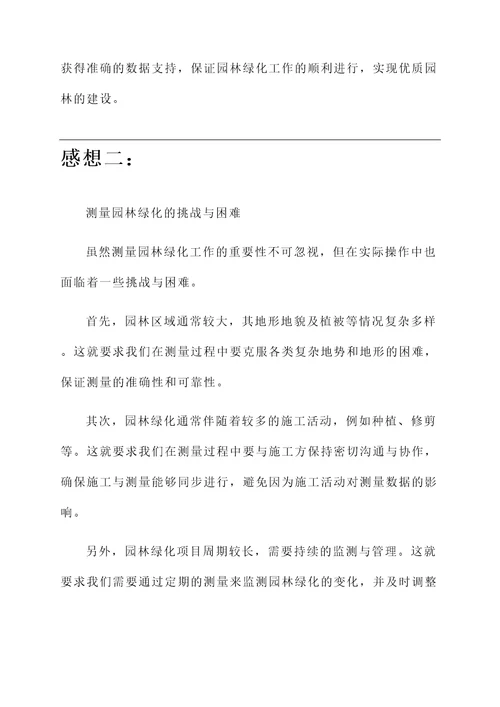 获得准确的数据支持，保证园林绿化工作的顺利进行，实现优质园林的建设。

感想二：

测量园林绿化的挑战与困难

虽然测量园林绿化工作的重要性不可忽视，但在实际操作中也面临着一些挑战与困难。

首先，园林区域通常较大，其地形地貌及植被等情况复杂多样。这就要求我们在测量过程中要克服各类复杂地势和地形的困难，保证测量的准确性和可靠性。

其次，园林绿化通常伴随着较多的施工活动，例如种植、修剪等。这就要求我们在测量过程中要与施工方保持密切沟通与协作，确保施工与测量能够同步进行，避免因为施工活动对测量数据的影响。

另外，园林绿化项目周期较长，需要持续的监测与管理。这就要求我们需要通过定期的测量来监测园林绿化的变化，并及时调整